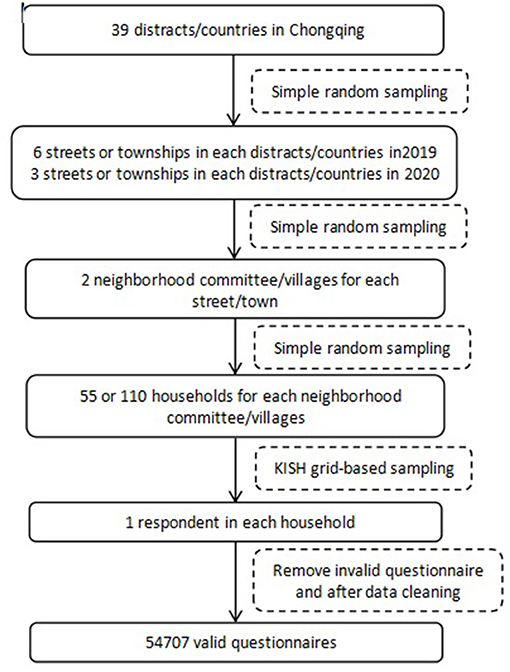 39 distracts/countries in Chongqing

Simple random sampling

6 streets or townships in each distracts/countries in2019
3 streets or townships in each distracts/countries in 2020

Simple random sampling

2 neighborhood committee/villages for each street/town

Simple random sampling

55 or 110 households for each neighborhood committee/villages

KISH grid-based sampling

1 respondent in each household

Remove invalid questionnaire and after data cleaning

54707 valid questionnaires